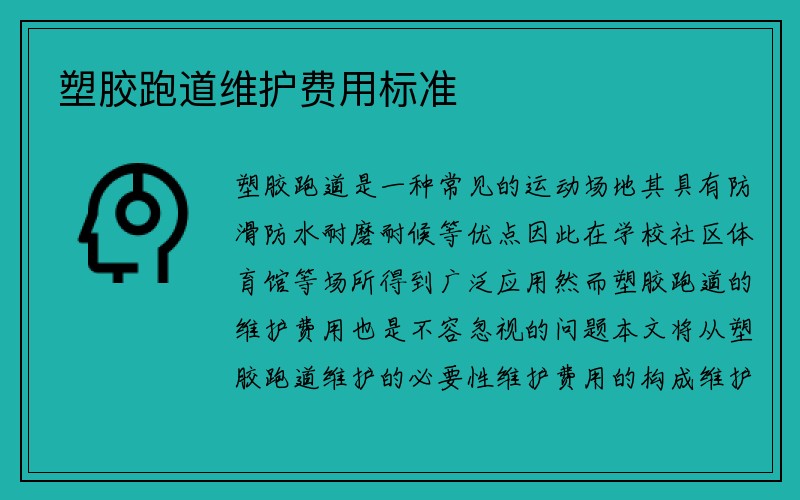 塑胶跑道维护费用标准

塑胶跑道是一种常见的运动场地其具有防滑防水耐磨耐候等优点因此在学校社区体育馆等场所得到广泛应用然而塑胶跑道的维护费用也是不容忽视的问题本文将从塑胶跑道维护的必要性维护费用的构成维护